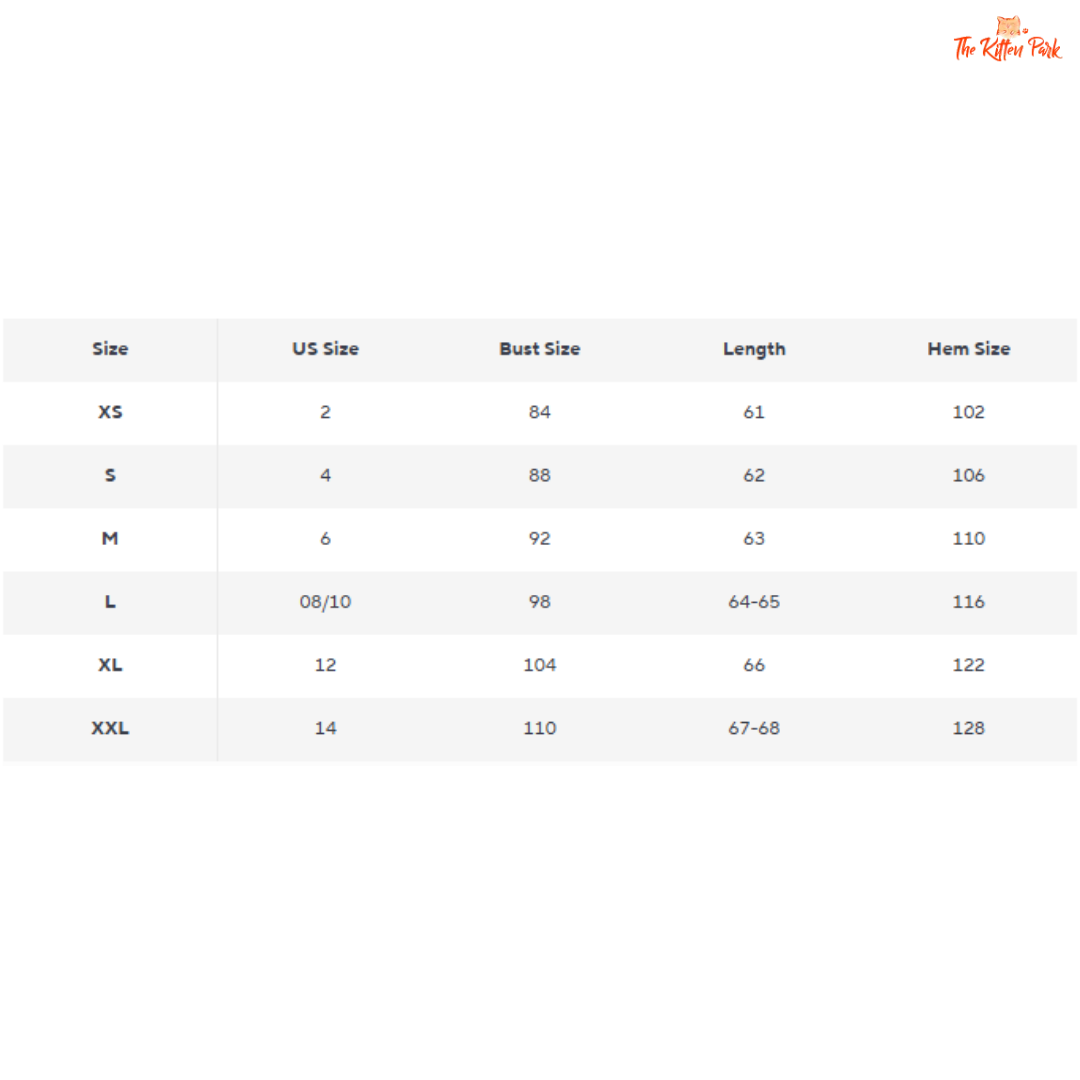 The Kitten Park

| Size | US Size | Bust Size | Length | Hem Size |
|---|---|---|---|---|
| XS | 2 | 84 | 61 | 102 |
| S | 4 | 88 | 62 | 106 |
| M | 6 | 92 | 63 | 110 |
| L | 08/10 | 98 | 64-65 | 116 |
| XL | 12 | 104 | 66 | 122 |
| XXL | 14 | 110 | 67-68 | 128 |